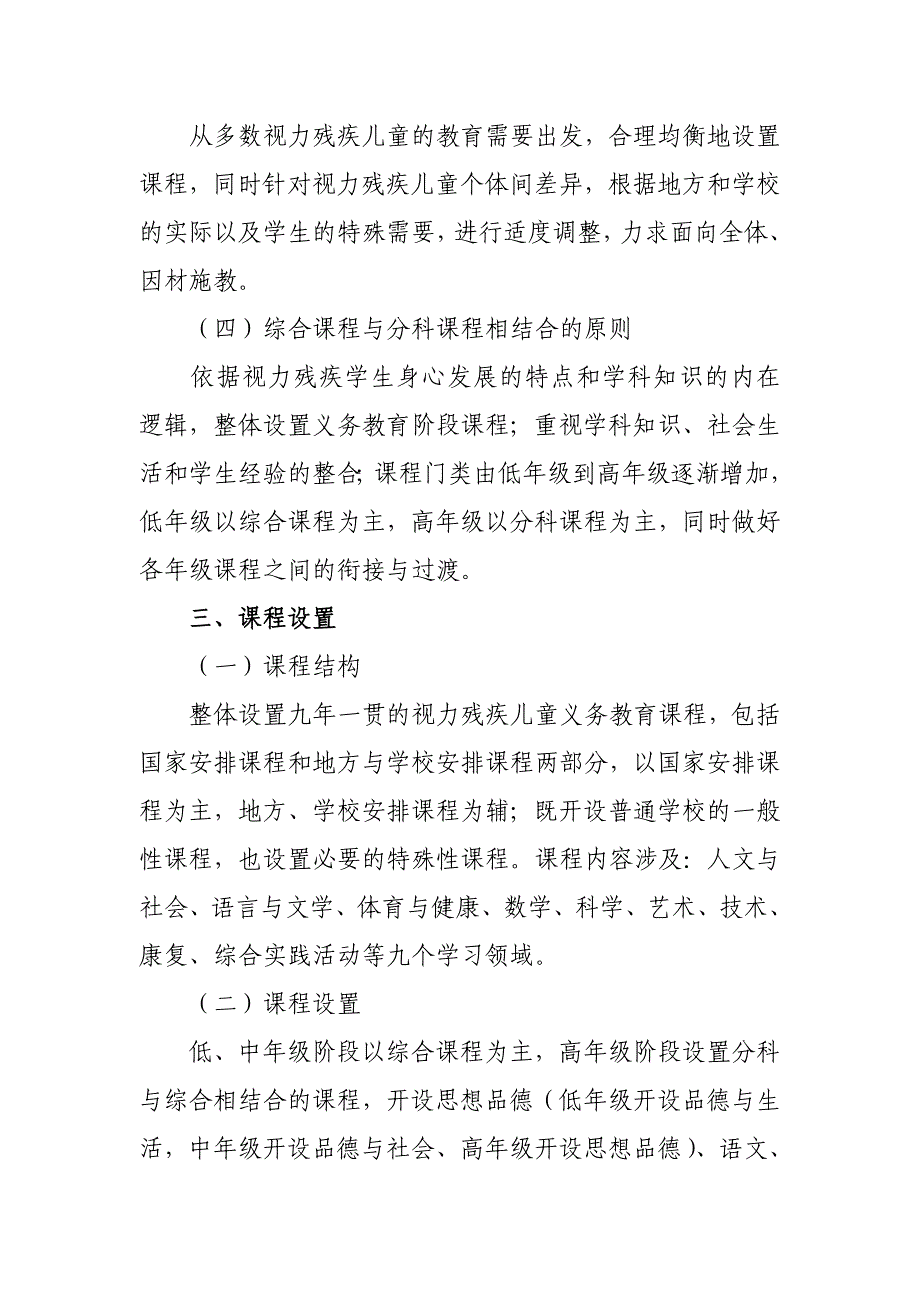 从多数视力残疾儿童的教育需要出发，合理均衡地设置课程，同时针对视力残疾儿童个体间差异，根据地方和学校的实际以及学生的特殊需要，进行适度调整，力求面向全体、因材施教。

（四）综合课程与分科课程相结合的原则

依据视力残疾学生身心发展的特点和学科知识的内在逻辑，整体设置义务教育阶段课程；重视学科知识、社会生活和学生经验的整合；课程门类由低年级到高年级逐渐增加，低年级以综合课程为主，高年级以分科课程为主，同时做好各年级课程之间的衔接与过渡。

三、课程设置

（一）课程结构

整体设置九年一贯的视力残疾儿童义务教育课程，包括国家安排课程和地方与学校安排课程两部分，以国家安排课程为主，地方、学校安排课程为辅；既开设普通学校的一般性课程，也设置必要的特殊性课程。课程内容涉及：人文与社会、语言与文学、体育与健康、数学、科学、艺术、技术、康复、综合实践活动等九个学习领域。

（二）课程设置

低、中年级阶段以综合课程为主，高年级阶段设置分科与综合相结合的课程，开设思想品德（低年级开设品德与生活，中年级开设品德与社会、高年级开设思想品德）、语文、